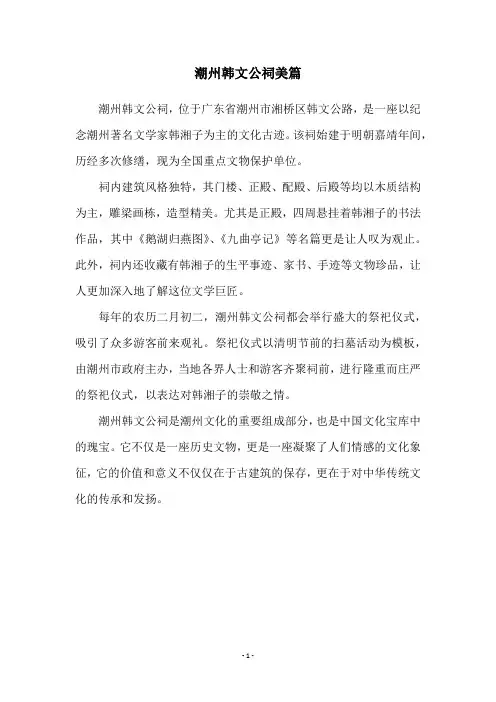 潮州韩文公祠美篇

潮州韩文公祠，位于广东省潮州市湘桥区韩文公路，是一座以纪念潮州著名文学家韩湘子为主的文化古迹。该祠始建于明朝嘉靖年间，历经多次修缮，现为全国重点文物保护单位。

祠内建筑风格独特，其门楼、正殿、配殿、后殿等均以木质结构为主，雕梁画栋，造型精美。尤其是正殿，四周悬挂着韩湘子的书法作品，其中《鹅湖归燕图》、《九曲亭记》等名篇更是让人叹为观止。此外，祠内还收藏有韩湘子的生平事迹、家书、手迹等文物珍品，让人更加深入地了解这位文学巨匠。

每年的农历二月初二，潮州韩文公祠都会举行盛大的祭祀仪式，吸引了众多游客前来观礼。祭祀仪式以清明节前的扫墓活动为模板，由潮州市政府主办，当地各界人士和游客齐聚祠前，进行隆重而庄严的祭祀仪式，以表达对韩湘子的崇敬之情。

潮州韩文公祠是潮州文化的重要组成部分，也是中国文化宝库中的瑰宝。它不仅是一座历史文物，更是一座凝聚了人们情感的文化象征，它的价值和意义不仅仅在于古建筑的保存，更在于对中华传统文化的传承和发扬。

- 1 -